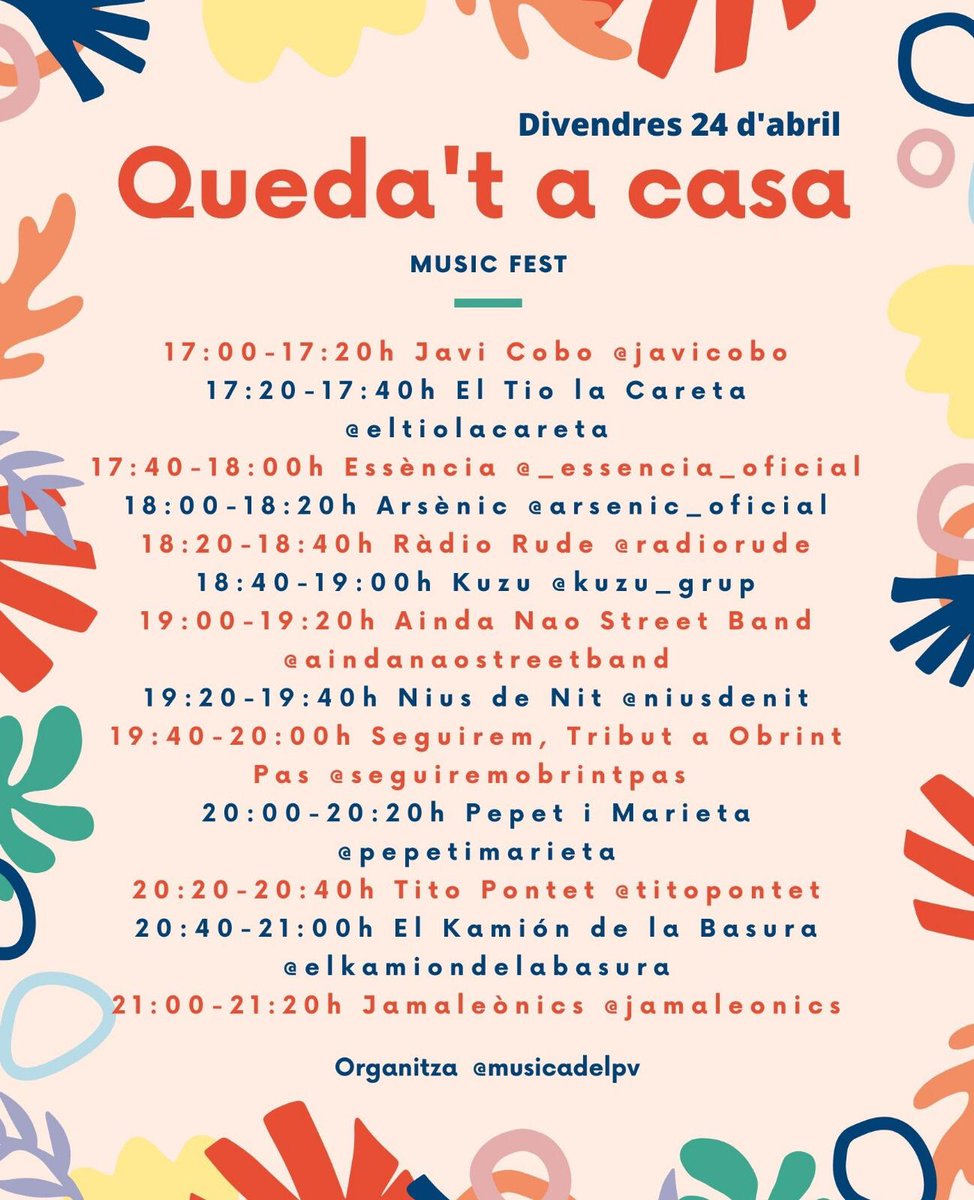 Divendres 24 d'abril

Queda't a casa

MUSIC FEST

17:00-17:20h Javi Cobo @javicobo
17:20-17:40h El Tio la Careta @eltiolacareta
17:40-18:00h Essència @_essencia_oficial
18:00-18:20h Arsènic @arsenic_oficial
18:20-18:40h Ràdio Rude @radiorude
18:40-19:00h Kuzu @kuzu_grup
19:00-19:20h Ainda Nao Street Band @aindanaostreetband
19:20-19:40h Nius de Nit @niusdenit
19:40-20:00h Seguirem, Tribut a Obrint Pas @seguiremobrintpas
20:00-20:20h Pepet i Marieta @pepetimarieta
20:20-20:40h Tito Pontet @titopontet
20:40-21:00h El Kamión de la Basura @elkamiondelabasura
21:00-21:20h Jamaleònics @jamaleonics

Organitza @musicadelpv